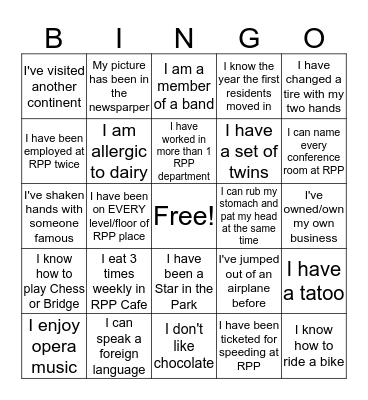 | B | I | N | G | O |
|---|---|---|---|---|
| I've visited another continent | My picture has been in the newsparper | I am a member of a band | I know the year the first residents moved in | I have changed a tire with my two hands |
| I have been employed at RPP twice | I am allergic to dairy | I have worked in more than 1 RPP department | I have a set of twins | I can name every conference room at RPP |
| I've shaken hands with someone famous | I have been on EVERY level/floor of RPP place | Free! | I can rub my stomach and pat my head at the same time | I've owned/own my own business |
| I know how to play Chess or Bridge | I eat 3 times weekly in RPP Cafe | I have been a Star in the Park | I've jumped out of an airplane before | I have a tatoo |
| I enjoy opera music | I can speak a foreign language | I don't like chocolate | I have been ticketed for speeding at RPP | I know how to ride a bike |